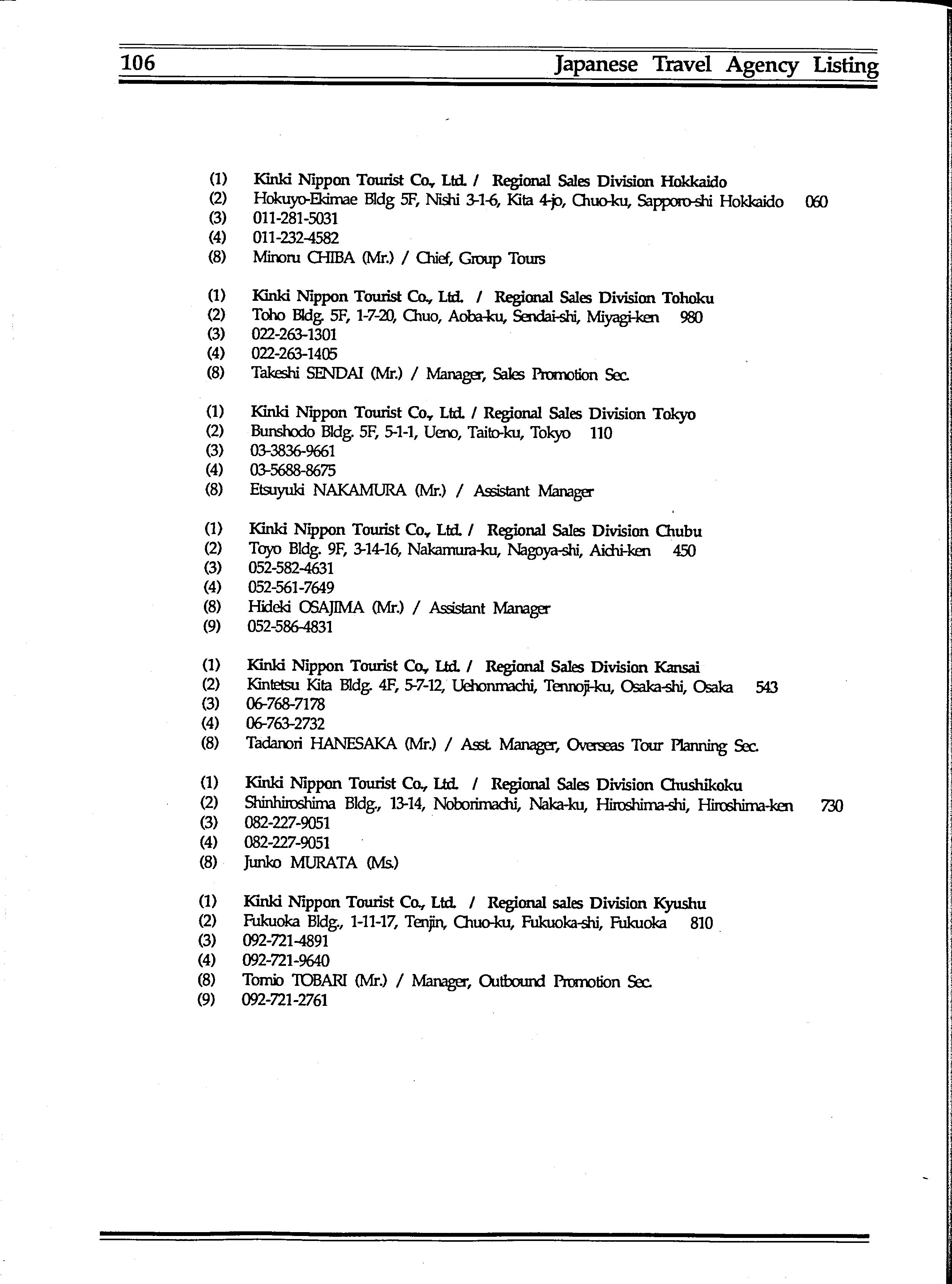 106 Japanese Travel Agency Listing

(1) Kinki Nippon Tourist Co., Ltd. / Regional Sales Division Hokkaido
(2) Hokuyo-Ekimae Bldg 5F, Nishi 3-1-6, Kita 4-jo, Chuo-ku, Sapporo-shi Hokkaido 060
(3) 011-281-5031
(4) 011-232-4582
(8) Minoru CHIBA (Mr.) / Chief, Group Tours

(1) Kinki Nippon Tourist Co., Ltd. / Regional Sales Division Tohoku
(2) Toho Bldg. 5F, 1-7-20, Chuo, Aoba-ku, Sendai-shi, Miyagi-ken 980
(3) 022-263-1301
(4) 022-263-1405
(8) Takeshi SENDAI (Mr.) / Manager, Sales Promotion Sec.

(1) Kinki Nippon Tourist Co., Ltd. / Regional Sales Division Tokyo
(2) Bunshodo Bldg. 5F, 5-1-1, Ueno, Taito-ku, Tokyo 110
(3) 03-3836-9661
(4) 03-5688-8675
(8) Etsuyuki NAKAMURA (Mr.) / Assistant Manager

(1) Kinki Nippon Tourist Co., Ltd. / Regional Sales Division Chubu
(2) Toyo Bldg. 9F, 3-14-16, Nakamura-ku, Nagoya-shi, Aichi-ken 450
(3) 052-582-4631
(4) 052-561-7649
(8) Hideki OSAJIMA (Mr.) / Assistant Manager
(9) 052-586-4831

(1) Kinki Nippon Tourist Co., Ltd. / Regional Sales Division Kansai
(2) Kintetsu Kita Bldg. 4F, 5-7-12, Uehonmachi, Tennoji-ku, Osaka-shi, Osaka 543
(3) 06-768-7178
(4) 06-763-2732
(8) Tadanori HANESAKA (Mr.) / Asst. Manager, Overseas Tour Planning Sec.

(1) Kinki Nippon Tourist Co., Ltd. / Regional Sales Division Chushikoku
(2) Shinhiroshima Bldg., 13-14, Noborimachi, Naka-ku, Hiroshima-shi, Hiroshima-ken 730
(3) 082-227-9051
(4) 082-227-9051
(8) Junko MURATA (Ms.)

(1) Kinki Nippon Tourist Co., Ltd. / Regional sales Division Kyushu
(2) Fukuoka Bldg., 1-11-17, Tenjin, Chuo-ku, Fukuoka-shi, Fukuoka 810
(3) 092-721-4891
(4) 092-721-9640
(8) Tomio TOBARI (Mr.) / Manager, Outbound Promotion Sec.
(9) 092-721-2761